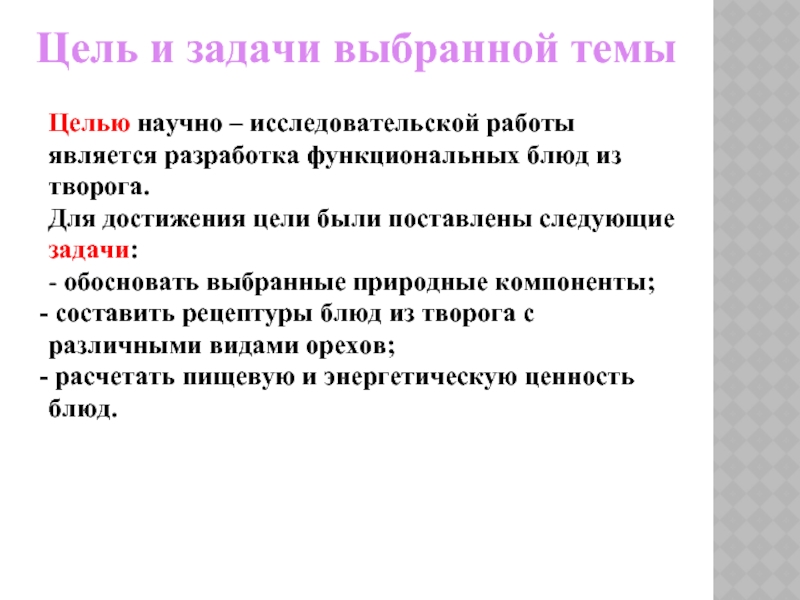 Цель и задачи выбранной темы

Целью научно – исследовательской работы является разработка функциональных блюд из творога.

Для достижения цели были поставлены следующие задачи:

- обосновать выбранные природные компоненты;

- составить рецептуры блюд из творога с различными видами орехов;

- расчетать пищевую и энергетическую ценность блюд.